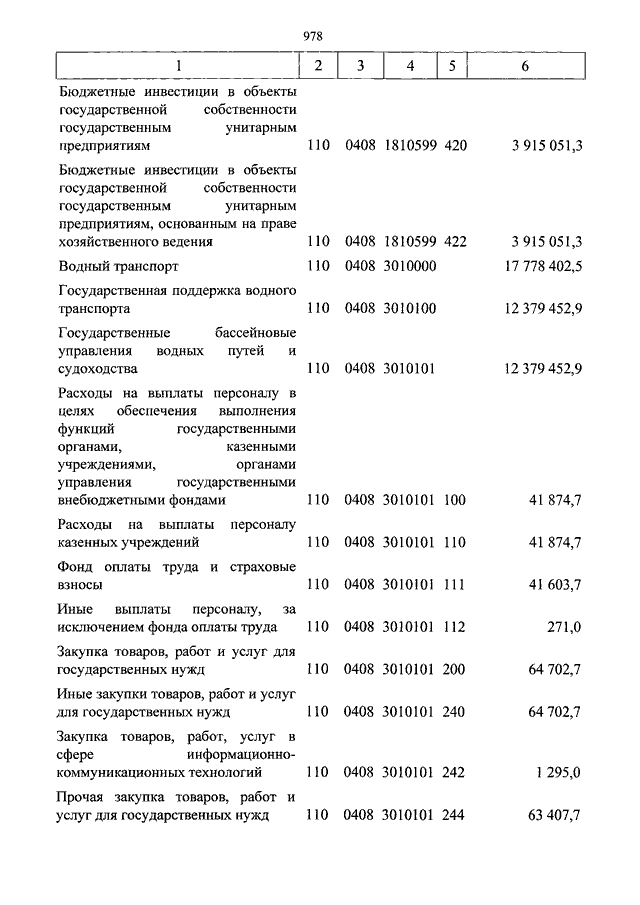 978

| 1 | 2 | 3 | 4 | 5 | 6 |
|---|---|---|---|---|---|
| Бюджетные инвестиции в объекты государственной собственности государственным унитарным предприятиям | 110 | 0408 | 1810599 | 420 | 3 915 051,3 |
| Бюджетные инвестиции в объекты государственной собственности государственным унитарным предприятиям, основанным на праве хозяйственного ведения | 110 | 0408 | 1810599 | 422 | 3 915 051,3 |
| Водный транспорт | 110 | 0408 | 3010000 | | 17 778 402,5 |
| Государственная поддержка водного транспорта | 110 | 0408 | 3010100 | | 12 379 452,9 |
| Государственные бассейновые управления водных путей и судоходства | 110 | 0408 | 3010101 | | 12 379 452,9 |
| Расходы на выплаты персоналу в целях обеспечения выполнения функций государственными органами, казенными учреждениями, органами управления государственными внебюджетными фондами | 110 | 0408 | 3010101 | 100 | 41 874,7 |
| Расходы на выплаты персоналу казенных учреждений | 110 | 0408 | 3010101 | 110 | 41 874,7 |
| Фонд оплаты труда и страховые взносы | 110 | 0408 | 3010101 | 111 | 41 603,7 |
| Иные выплаты персоналу, за исключением фонда оплаты труда | 110 | 0408 | 3010101 | 112 | 271,0 |
| Закупка товаров, работ и услуг для государственных нужд | 110 | 0408 | 3010101 | 200 | 64 702,7 |
| Иные закупки товаров, работ и услуг для государственных нужд | 110 | 0408 | 3010101 | 240 | 64 702,7 |
| Закупка товаров, работ, услуг в сфере информационно-коммуникационных технологий | 110 | 0408 | 3010101 | 242 | 1 295,0 |
| Прочая закупка товаров, работ и услуг для государственных нужд | 110 | 0408 | 3010101 | 244 | 63 407,7 |